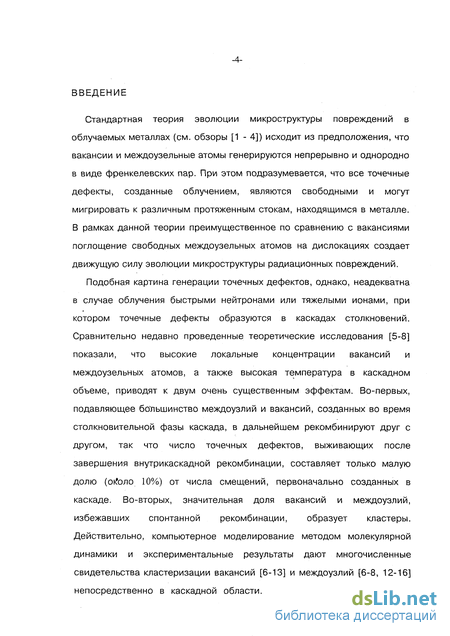 -4-

ВВЕДЕНИЕ

Стандартная теория эволюции микроструктуры повреждений в облучаемых металлах (см. обзоры [1 - 4]) исходит из предположения, что вакансии и междоузельные атомы генерируются непрерывно и однородно в виде френкелевских пар. При этом подразумевается, что все точечные дефекты, созданные облучением, являются свободными и могут мигрировать к различным протяженным стокам, находящимся в металле. В рамках данной теории преимущественное по сравнению с вакансиями поглощение свободных междоузельных атомов на дислокациях создает движущую силу эволюции микроструктуры радиационных повреждений.

Подобная картина генерации точечных дефектов, однако, неадекватна в случае облучения быстрыми нейтронами или тяжелыми ионами, при котором точечные дефекты образуются в каскадах столкновений. Сравнительно недавно проведенные теоретические исследования [5-8] показали, что высокие локальные концентрации вакансий и междоузельных атомов, а также высокая температура в каскадном объеме, приводят к двум очень существенным эффектам. Во-первых, подавляющее большинство междоузлий и вакансий, созданных во время столкновительной фазы каскада, в дальнейшем рекомбинируют друг с другом, так что число точечных дефектов, выживающих после завершения внутрикаскадной рекомбинации, составляет только малую долю (около 10%) от числа смещений, первоначально созданных в каскаде. Во-вторых, значительная доля вакансий и междоузлий, избежавших спонтанной рекомбинации, образует кластеры. Действительно, компьютерное моделирование методом молекулярной динамики и экспериментальные результаты дают многочисленные свидетельства кластеризации вакансий [6-13] и междоузлий [6-8, 12-16] непосредственно в каскадной области.

dsLib.net
библиотека диссертаций